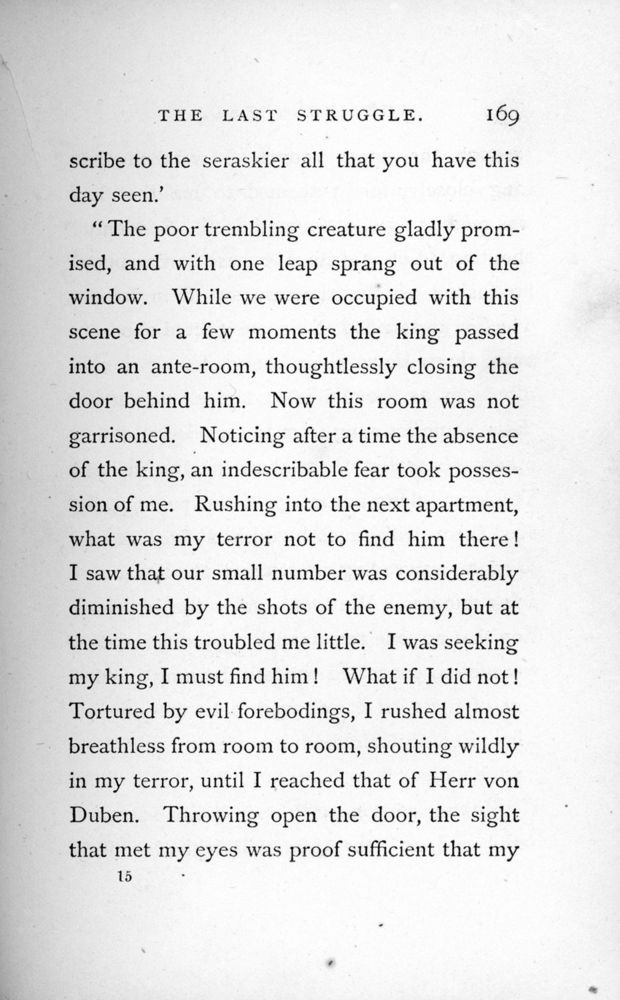 THE LAST STRUGGLE. 169

scribe to the seraskier all that you have this day seen.'

"The poor trembling creature gladly promised, and with one leap sprang out of the window. While we were occupied with this scene for a few moments the king passed into an ante-room, thoughtlessly closing the door behind him. Now this room was not garrisoned. Noticing after a time the absence of the king, an indescribable fear took possession of me. Rushing into the next apartment, what was my terror not to find him there! I saw that our small number was considerably diminished by the shots of the enemy, but at the time this troubled me little. I was seeking my king, I must find him! What if I did not! Tortured by evil forebodings, I rushed almost breathless from room to room, shouting wildly in my terror, until I reached that of Herr von Duben. Throwing open the door, the sight that met my eyes was proof sufficient that my

15